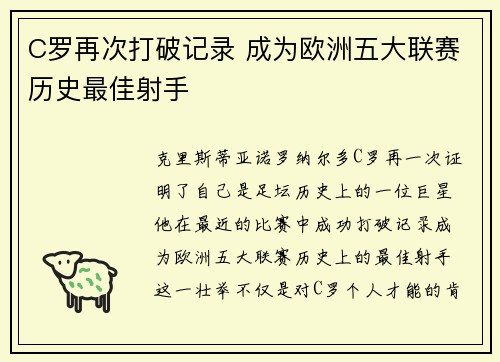 C罗再次打破记录 成为欧洲五大联赛历史最佳射手

克里斯蒂亚诺罗纳尔多C罗再一次证明了自己是足坛历史上的一位巨星他在最近的比赛中成功打破记录成为欧洲五大联赛历史上的最佳射手这一壮举不仅是对C罗个人才能的肯